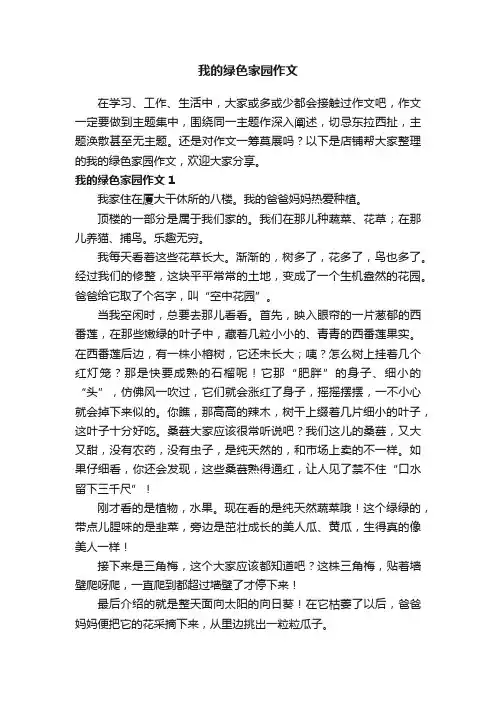 我的绿色家园作文

在学习、工作、生活中，大家或多或少都会接触过作文吧，作文一定要做到主题集中，围绕同一主题作深入阐述，切忌东拉西扯，主题涣散甚至无主题。还是对作文一筹莫展吗？以下是店铺帮大家整理的我的绿色家园作文，欢迎大家分享。

我的绿色家园作文 1

我家住在厦大干休所的八楼。我的爸爸妈妈热爱种植。

顶楼的一部分是属于我们家的。我们在那儿种蔬菜、花草；在那儿养猫、捕鸟。乐趣无穷。

我每天看着这些花草长大。渐渐的，树多了，花多了，鸟也多了。经过我们的修整，这块平平常常的土地，变成了一个生机盎然的花园。爸爸给它取了个名字，叫“空中花园”。

当我空闲时，总要去那儿看看。首先，映入眼帘的一片葱郁的西番莲，在那些嫩绿的叶子中，藏着几粒小小的、青青的西番莲果实。在西番莲后边，有一株小榕树，它还未长大；咦？怎么树上挂着几个红灯笼？那是快要成熟的石榴呢！它那“肥胖”的身子、细小的“头”，仿佛风一吹过，它们就会涨红了身子，摇摇摆摆，一不小心就会掉下来似的。你瞧，那高高的辣木，树干上缀着几片细小的叶子，这叶子十分好吃。桑葚大家应该很常听说吧？我们这儿的桑葚，又大又甜，没有农药，没有虫子，是纯天然的，和市场上卖的不一样。如果仔细看，你还会发现，这些桑葚熟得通红，让人见了禁不住“口水留下三千尺”！

刚才看的是植物，水果。现在看的是纯天然蔬菜哦！这个绿绿的，带点儿腥味的是韭菜，旁边是茁壮成长的美人瓜、黄瓜，生得真的像美人一样！

接下来是三角梅，这个大家应该都知道吧？这株三角梅，贴着墙壁爬呀爬，一直爬到都超过墙壁了才停下来！

最后介绍的就是整天面向太阳的向日葵！在它枯萎了以后，爸爸妈妈便把它的花采摘下来，从里边挑出一粒粒瓜子。